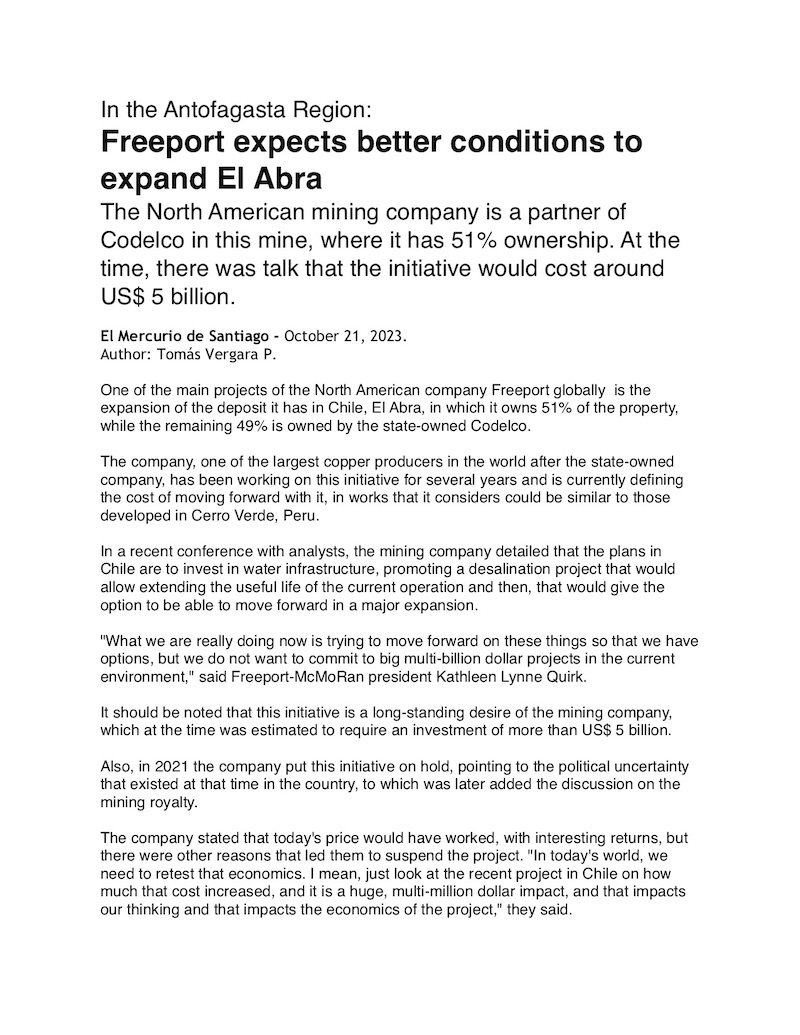 In the Antofagasta Region:

Freeport expects better conditions to expand El Abra

The North American mining company is a partner of Codelco in this mine, where it has 51% ownership. At the time, there was talk that the initiative would cost around US$ 5 billion.

El Mercurio de Santiago - October 21, 2023.
Author: Tomás Vergara P.

One of the main projects of the North American company Freeport globally is the expansion of the deposit it has in Chile, El Abra, in which it owns 51% of the property, while the remaining 49% is owned by the state-owned Codelco.

The company, one of the largest copper producers in the world after the state-owned company, has been working on this initiative for several years and is currently defining the cost of moving forward with it, in works that it considers could be similar to those developed in Cerro Verde, Peru.

In a recent conference with analysts, the mining company detailed that the plans in Chile are to invest in water infrastructure, promoting a desalination project that would allow extending the useful life of the current operation and then, that would give the option to be able to move forward in a major expansion.

"What we are really doing now is trying to move forward on these things so that we have options, but we do not want to commit to big multi-billion dollar projects in the current environment," said Freeport-McMoRan president Kathleen Lynne Quirk.

It should be noted that this initiative is a long-standing desire of the mining company, which at the time was estimated to require an investment of more than US$ 5 billion.

Also, in 2021 the company put this initiative on hold, pointing to the political uncertainty that existed at that time in the country, to which was later added the discussion on the mining royalty.

The company stated that today's price would have worked, with interesting returns, but there were other reasons that led them to suspend the project. "In today's world, we need to retest that economics. I mean, just look at the recent project in Chile on how much that cost increased, and it is a huge, multi-million dollar impact, and that impacts our thinking and that impacts the economics of the project," they said.